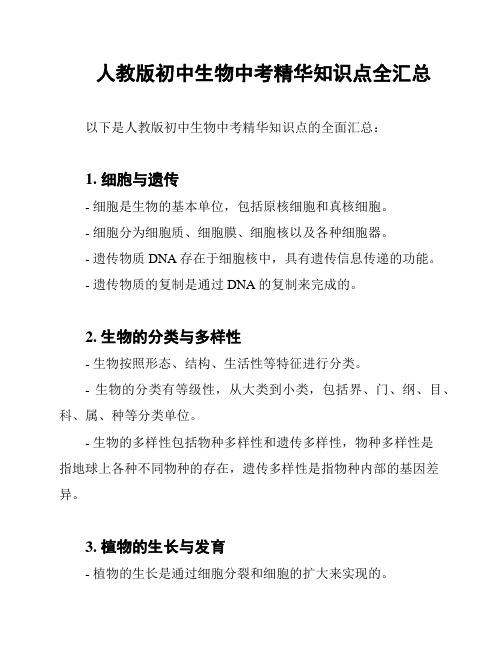 人教版初中生物中考精华知识点全汇总

以下是人教版初中生物中考精华知识点的全面汇总：

1. 细胞与遗传

- 细胞是生物的基本单位，包括原核细胞和真核细胞。

- 细胞分为细胞质、细胞膜、细胞核以及各种细胞器。

- 遗传物质 DNA 存在于细胞核中，具有遗传信息传递的功能。

- 遗传物质的复制是通过 DNA 的复制来完成的。

2. 生物的分类与多样性

- 生物按照形态、结构、生活性等特征进行分类。

- 生物的分类有等级性，从大类到小类，包括界、门、纲、目、科、属、种等分类单位。

- 生物的多样性包括物种多样性和遗传多样性，物种多样性是指地球上各种不同物种的存在，遗传多样性是指物种内部的基因差异。

3. 植物的生长与发育

- 植物的生长是通过细胞分裂和细胞的扩大来实现的。